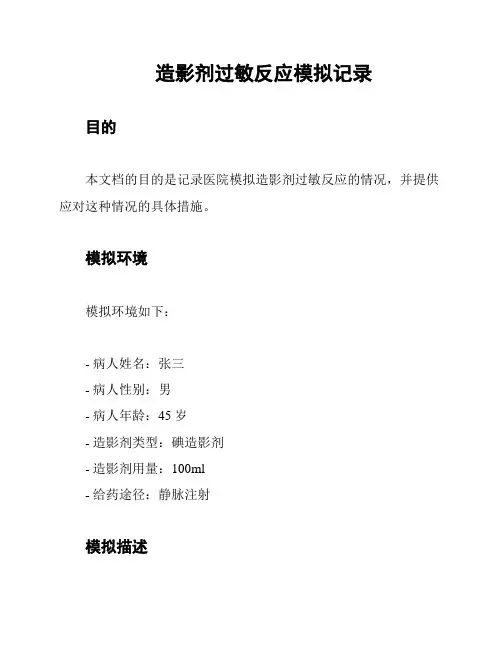 造影剂过敏反应模拟记录

目的

本文档的目的是记录医院模拟造影剂过敏反应的情况，并提供应对这种情况的具体措施。

模拟环境

模拟环境如下：

- 病人姓名：张三
- 病人性别：男
- 病人年龄：45 岁
- 造影剂类型：碘造影剂
- 造影剂用量：100ml
- 给药途径：静脉注射

模拟描述